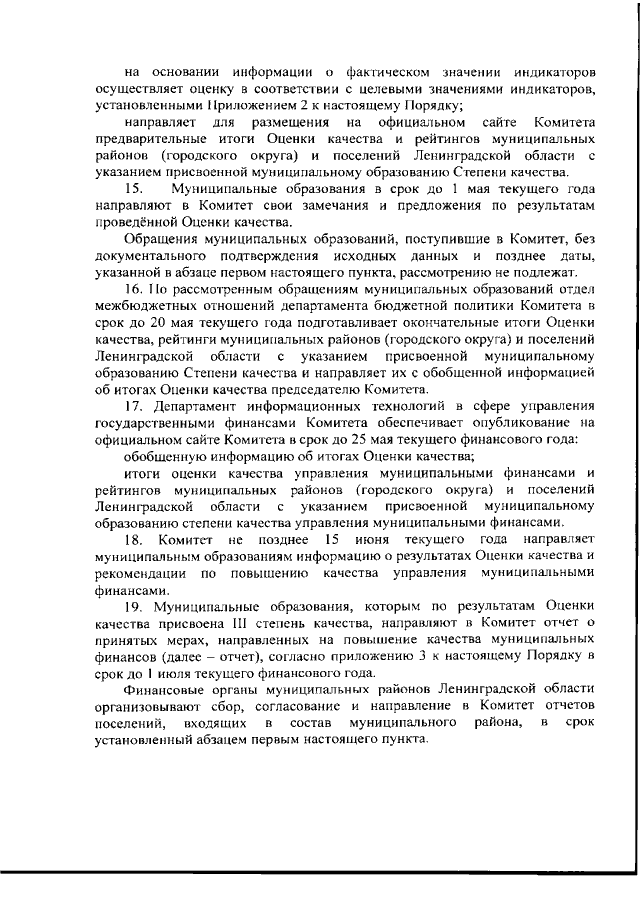 на основании информации о фактическом значении индикаторов осуществляет оценку в соответствии с целевыми значениями индикаторов, установленными Приложением 2 к настоящему Порядку;

направляет для размещения на официальном сайте Комитета предварительные итоги Оценки качества и рейтингов муниципальных районов (городского округа) и поселений Ленинградской области с указанием присвоенной муниципальному образованию Степени качества.

15. Муниципальные образования в срок до 1 мая текущего года направляют в Комитет свои замечания и предложения по результатам проведённой Оценки качества.

Обращения муниципальных образований, поступившие в Комитет, без документального подтверждения исходных данных и позднее даты, указанной в абзаце первом настоящего пункта, рассмотрению не подлежат.

16. По рассмотренным обращениям муниципальных образований отдел межбюджетных отношений департамента бюджетной политики Комитета в срок до 20 мая текущего года подготавливает окончательные итоги Оценки качества, рейтинги муниципальных районов (городского округа) и поселений Ленинградской области с указанием присвоенной муниципальному образованию Степени качества и направляет их с обобщенной информацией об итогах Оценки качества председателю Комитета.

17. Департамент информационных технологий в сфере управления государственными финансами Комитета обеспечивает опубликование на официальном сайте Комитета в срок до 25 мая текущего финансового года:

обобщенную информацию об итогах Оценки качества;

итоги оценки качества управления муниципальными финансами и рейтингов муниципальных районов (городского округа) и поселений Ленинградской области с указанием присвоенной муниципальному образованию степени качества управления муниципальными финансами.

18. Комитет не позднее 15 июня текущего года направляет муниципальным образованиям информацию о результатах Оценки качества и рекомендации по повышению качества управления муниципальными финансами.

19. Муниципальные образования, которым по результатам Оценки качества присвоена III степень качества, направляют в Комитет отчет о принятых мерах, направленных на повышение качества муниципальных финансов (далее – отчет), согласно приложению 3 к настоящему Порядку в срок до 1 июля текущего финансового года.

Финансовые органы муниципальных районов Ленинградской области организовывают сбор, согласование и направление в Комитет отчетов поселений, входящих в состав муниципального района, в срок установленный абзацем первым настоящего пункта.